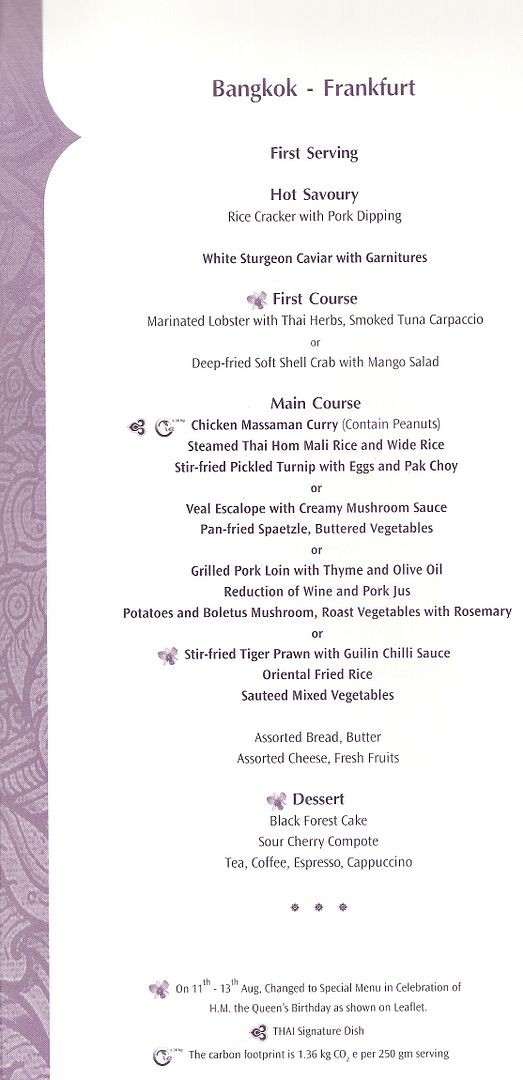 Bangkok - Frankfurt

First Serving

Hot Savoury
Rice Cracker with Pork Dipping

White Sturgeon Caviar with Garnitures

First Course
Marinated Lobster with Thai Herbs, Smoked Tuna Carpaccio
or
Deep-fried Soft Shell Crab with Mango Salad

Main Course
Chicken Massaman Curry (Contain Peanuts)
Steamed Thai Hom Mali Rice and Wide Rice
Stir-fried Pickled Turnip with Eggs and Pak Choy
or
Veal Escalope with Creamy Mushroom Sauce
Pan-fried Spaetzle, Buttered Vegetables
or
Grilled Pork Loin with Thyme and Olive Oil
Reduction of Wine and Pork Jus
Potatoes and Boletus Mushroom, Roast Vegetables with Rosemary
or
Stir-fried Tiger Prawn with Guilin Chilli Sauce
Oriental Fried Rice
Sauteed Mixed Vegetables

Assorted Bread, Butter
Assorted Cheese, Fresh Fruits

Dessert
Black Forest Cake
Sour Cherry Compote
Tea, Coffee, Espresso, Cappuccino

On $11^{th}$ - $13^{th}$ Aug, Changed to Special Menu in Celebration of H.M. the Queen's Birthday as shown on Leaflet.

THAI Signature Dish

The carbon footprint is 1.36 kg $CO_2$ e per 250 gm serving